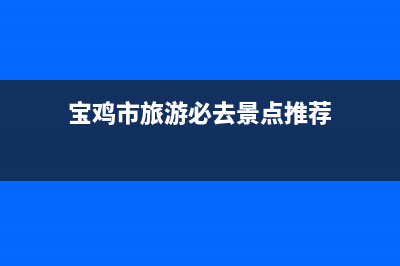 宝鸡市旅游必去景点推荐